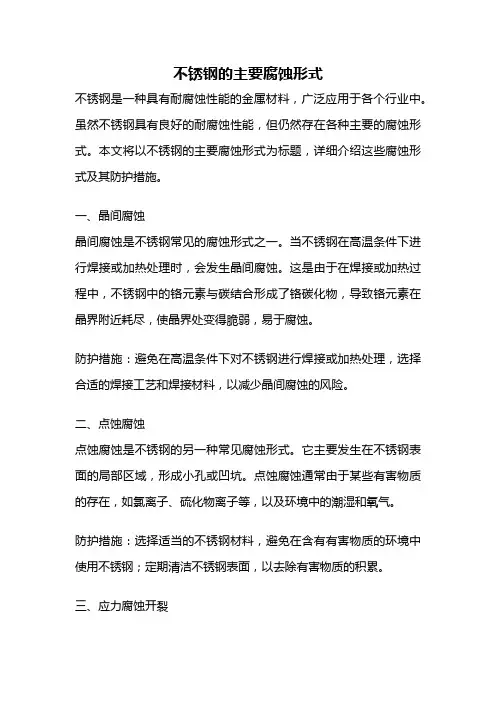 不锈钢的主要腐蚀形式

不锈钢是一种具有耐腐蚀性能的金属材料，广泛应用于各个行业中。虽然不锈钢具有良好的耐腐蚀性能，但仍然存在各种主要的腐蚀形式。本文将以不锈钢的主要腐蚀形式为标题，详细介绍这些腐蚀形式及其防护措施。

一、晶间腐蚀

晶间腐蚀是不锈钢常见的腐蚀形式之一。当不锈钢在高温条件下进行焊接或加热处理时，会发生晶间腐蚀。这是由于在焊接或加热过程中，不锈钢中的铬元素与碳结合形成了铬碳化物，导致铬元素在晶界附近耗尽，使晶界处变得脆弱，易于腐蚀。

防护措施：避免在高温条件下对不锈钢进行焊接或加热处理，选择合适的焊接工艺和焊接材料，以减少晶间腐蚀的风险。

二、点蚀腐蚀

点蚀腐蚀是不锈钢的另一种常见腐蚀形式。它主要发生在不锈钢表面的局部区域，形成小孔或凹坑。点蚀腐蚀通常由于某些有害物质的存在，如氯离子、硫化物离子等，以及环境中的潮湿和氧气。

防护措施：选择适当的不锈钢材料，避免在含有有害物质的环境中使用不锈钢；定期清洁不锈钢表面，以去除有害物质的积累。

三、应力腐蚀开裂